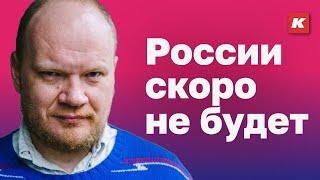 K

России скоро не будет